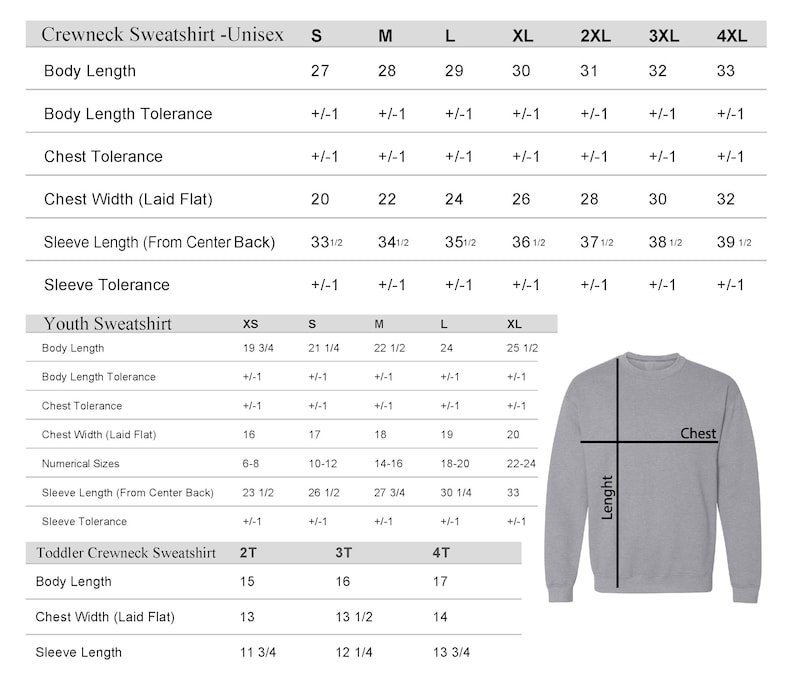 | Crewneck Sweatshirt -Unisex | S | M | L | XL | 2XL | 3XL | 4XL |
|---|---|---|---|---|---|---|---|
| Body Length | 27 | 28 | 29 | 30 | 31 | 32 | 33 |
| Body Length Tolerance | +/-1 | +/-1 | +/-1 | +/-1 | +/-1 | +/-1 | +/-1 |
| Chest Tolerance | +/-1 | +/-1 | +/-1 | +/-1 | +/-1 | +/-1 | +/-1 |
| Chest Width (Laid Flat) | 20 | 22 | 24 | 26 | 28 | 30 | 32 |
| Sleeve Length (From Center Back) | 33 1/2 | 34 1/2 | 35 1/2 | 36 1/2 | 37 1/2 | 38 1/2 | 39 1/2 |
| Sleeve Tolerance | +/-1 | +/-1 | +/-1 | +/-1 | +/-1 | +/-1 | +/-1 |

| Youth Sweatshirt | XS | S | M | L | XL |
|---|---|---|---|---|---|
| Body Length | 19 3/4 | 21 1/4 | 22 1/2 | 24 | 25 1/2 |
| Body Length Tolerance | +/-1 | +/-1 | +/-1 | +/-1 | +/-1 |
| Chest Tolerance | +/-1 | +/-1 | +/-1 | +/-1 | +/-1 |
| Chest Width (Laid Flat) | 16 | 17 | 18 | 19 | 20 |
| Numerical Sizes | 6-8 | 10-12 | 14-16 | 18-20 | 22-24 |
| Sleeve Length (From Center Back) | 23 1/2 | 26 1/2 | 27 3/4 | 30 1/4 | 33 |
| Sleeve Tolerance | +/-1 | +/-1 | +/-1 | +/-1 | +/-1 |

| Toddler Crewneck Sweatshirt | 2T | 3T | 4T |
|---|---|---|---|
| Body Length | 15 | 16 | 17 |
| Chest Width (Laid Flat) | 13 | 13 1/2 | 14 |
| Sleeve Length | 11 3/4 | 12 1/4 | 13 3/4 |

Chest
Lenght